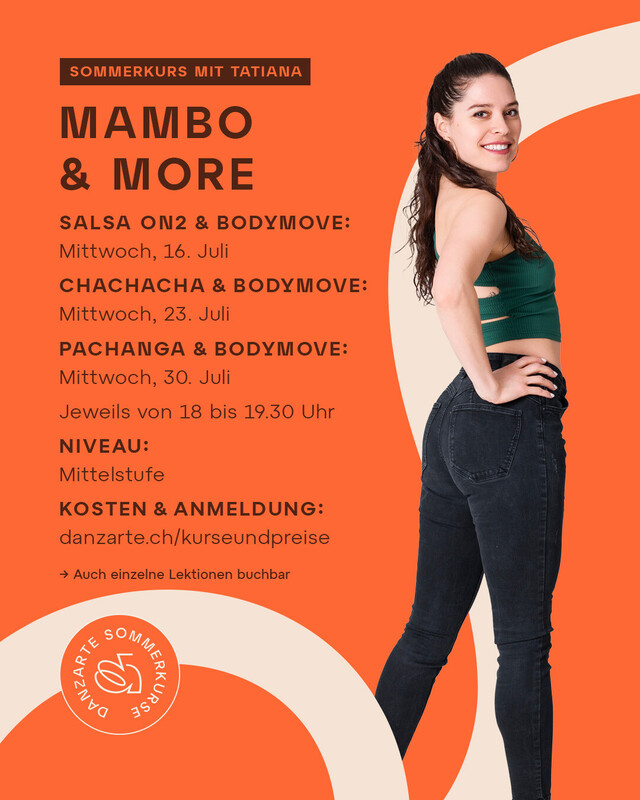 SOMMERKURS MIT TATIANA

MAMBO & MORE

SALSA ON2 & BODYMOVE:
Mittwoch, 16. Juli

CHACHACHA & BODYMOVE:
Mittwoch, 23. Juli

PACHANGA & BODYMOVE:
Mittwoch, 30. Juli

Jeweils von 18 bis 19.30 Uhr

NIVEAU:
Mittelstufe

KOSTEN & ANMELDUNG:
danzarte.ch/kurseundpreise

→ Auch einzelne Lektionen buchbar

DANZARTE SOMMERKURSE